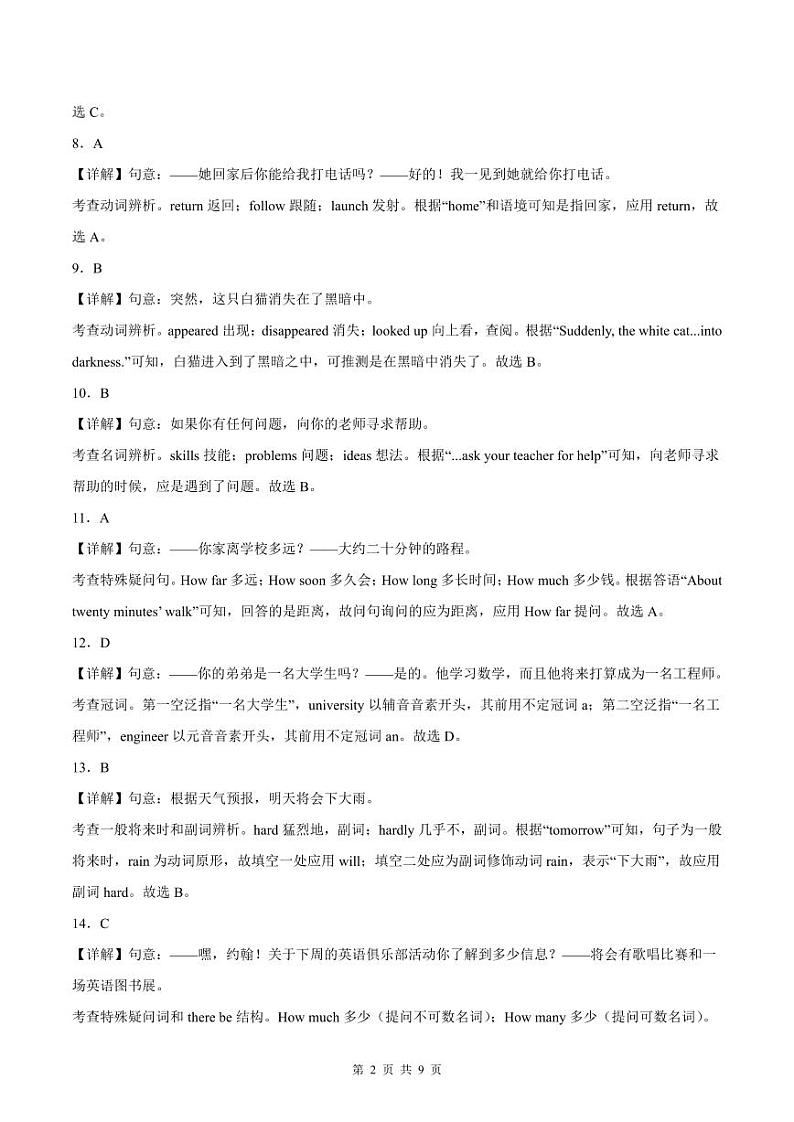 选 C。

8．A

【详解】句意：——她回家后你能给我打电话吗？——好的！我一见到她就给你打电话。

考查动词辨析。return 返回；follow 跟随；launch 发射。根据“home”和语境可知是指回家，应用 return，故选 A。

9．B

【详解】句意：突然，这只白猫消失在了黑暗中。

考查动词辨析。appeared 出现；disappeared 消失；looked up 向上看，查阅。根据“Suddenly, the white cat...into darkness.”可知，白猫进入到了黑暗之中，可推测是在黑暗中消失了。故选 B。

10．B

【详解】句意：如果你有任何问题，向你的老师寻求帮助。

考查名词辨析。skills 技能；problems 问题；ideas 想法。根据“...ask your teacher for help”可知，向老师寻求帮助的时候，应是遇到了问题。故选 B。

11．A

【详解】句意：——你家离学校多远？——大约二十分钟的路程。

考查特殊疑问句。How far 多远；How soon 多久会；How long 多长时间；How much 多少钱。根据答语“About twenty minutes’ walk”可知，回答的是距离，故问句询问的应为距离，应用 How far 提问。故选 A。

12．D

【详解】句意：——你的弟弟是一名大学生吗？——是的。他学习数学，而且他将来打算成为一名工程师。

考查冠词。第一空泛指“一名大学生”，university 以辅音音素开头，其前用不定冠词 a；第二空泛指“一名工程师”，engineer 以元音音素开头，其前用不定冠词 an。故选 D。

13．B

【详解】句意：根据天气预报，明天将会下大雨。

考查一般将来时和副词辨析。hard 猛烈地，副词；hardly 几乎不，副词。根据“tomorrow”可知，句子为一般将来时，rain 为动词原形，故填空一处应用 will；填空二处应为副词修饰动词 rain，表示“下大雨”，故应用副词 hard。故选 B。

14．C

【详解】句意：——嘿，约翰！关于下周的英语俱乐部活动你了解到多少信息？——将会有歌唱比赛和一场英语图书展。

考查特殊疑问词和 there be 结构。How much 多少（提问不可数名词）；How many 多少（提问可数名词）。

第 2 页 共 9 页